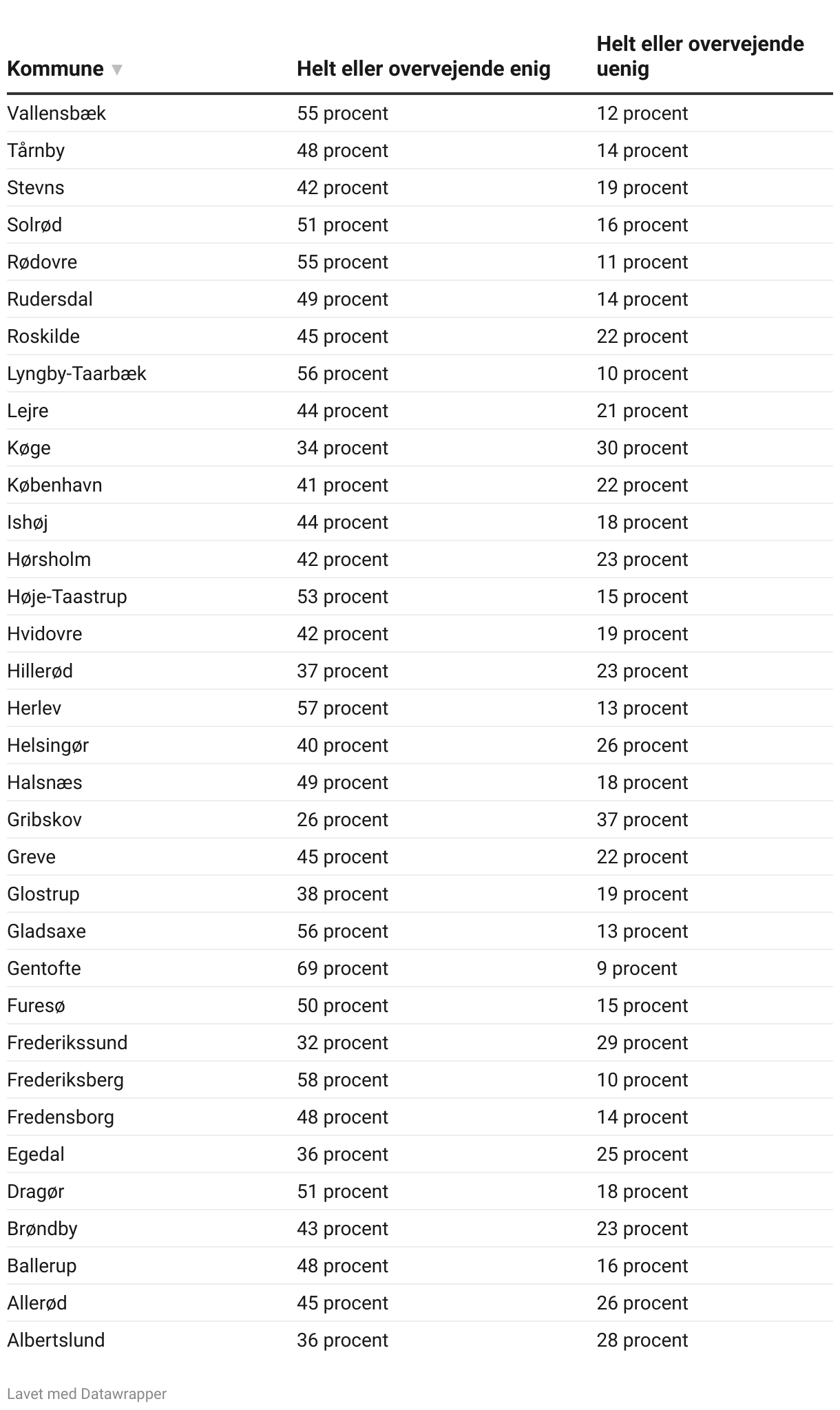 | Kommune ▼ | Helt eller overvejende enig | Helt eller overvejende uenig |
|---|---|---|
| Vallensbæk | 55 procent | 12 procent |
| Tårnby | 48 procent | 14 procent |
| Stevns | 42 procent | 19 procent |
| Solrød | 51 procent | 16 procent |
| Rødovre | 55 procent | 11 procent |
| Rudersdal | 49 procent | 14 procent |
| Roskilde | 45 procent | 22 procent |
| Lyngby-Taarbæk | 56 procent | 10 procent |
| Lejre | 44 procent | 21 procent |
| Køge | 34 procent | 30 procent |
| København | 41 procent | 22 procent |
| Ishøj | 44 procent | 18 procent |
| Hørsholm | 42 procent | 23 procent |
| Høje-Taastrup | 53 procent | 15 procent |
| Hvidovre | 42 procent | 19 procent |
| Hillerød | 37 procent | 23 procent |
| Herlev | 57 procent | 13 procent |
| Helsingør | 40 procent | 26 procent |
| Halsnæs | 49 procent | 18 procent |
| Gribskov | 26 procent | 37 procent |
| Greve | 45 procent | 22 procent |
| Glostrup | 38 procent | 19 procent |
| Gladsaxe | 56 procent | 13 procent |
| Gentofte | 69 procent | 9 procent |
| Furesø | 50 procent | 15 procent |
| Frederikssund | 32 procent | 29 procent |
| Frederiksberg | 58 procent | 10 procent |
| Fredensborg | 48 procent | 14 procent |
| Egedal | 36 procent | 25 procent |
| Dragør | 51 procent | 18 procent |
| Brøndby | 43 procent | 23 procent |
| Ballerup | 48 procent | 16 procent |
| Allerød | 45 procent | 26 procent |
| Albertslund | 36 procent | 28 procent |

Lavet med Datawrapper